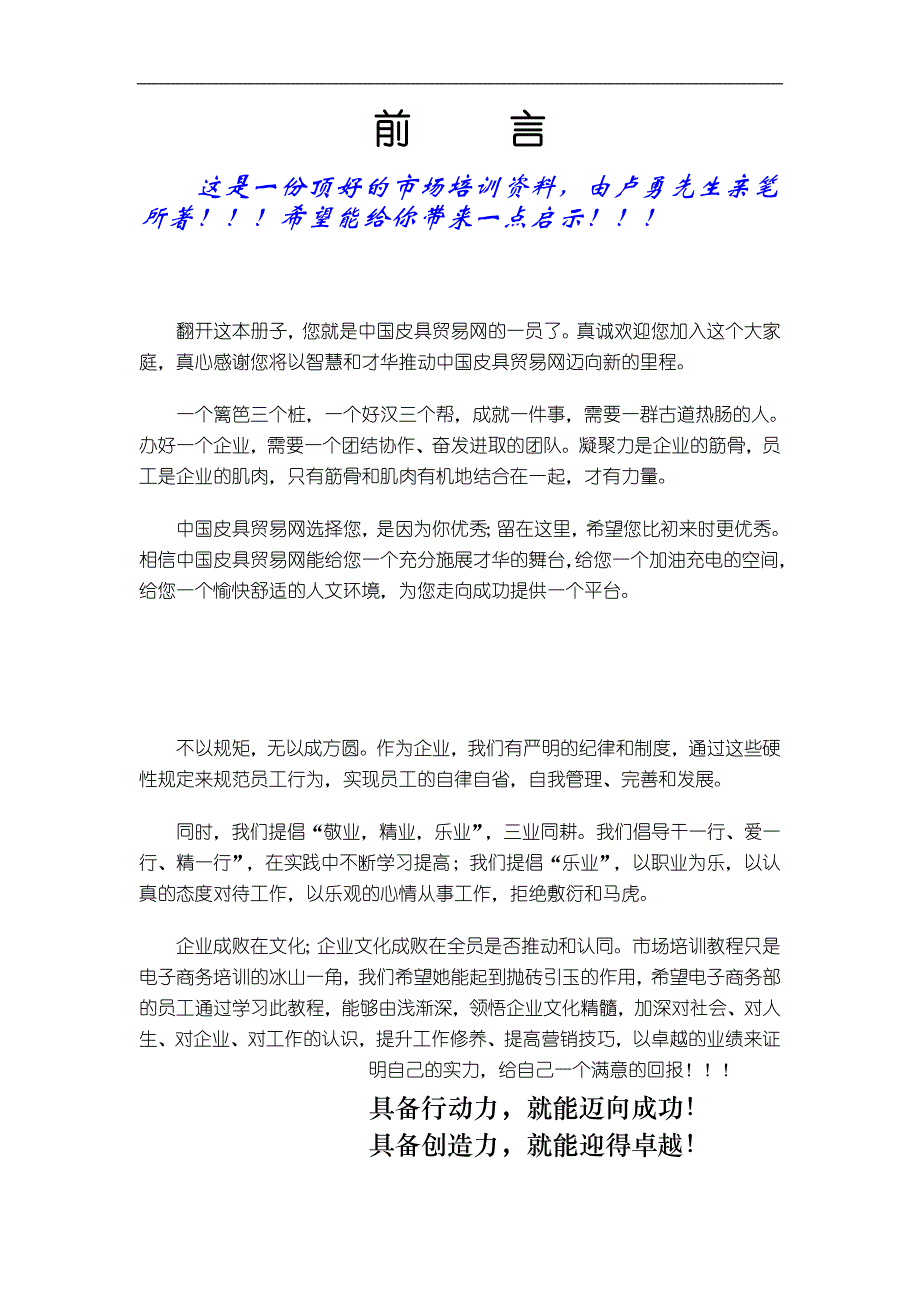 前　言

这是一份顶好的市场培训资料，由卢勇先生亲笔所著！！！希望能给你带来一点启示！！！

翻开这本册子，您就是中国皮具贸易网的一员了。真诚欢迎您加入这个大家庭，真心感谢您将以智慧和才华推动中国皮具贸易网迈向新的里程。

一个篱笆三个桩，一个好汉三个帮，成就一件事，需要一群古道热肠的人。办好一个企业，需要一个团结协作、奋发进取的团队。凝聚力是企业的筋骨，员工是企业的肌肉，只有筋骨和肌肉有机地结合在一起，才有力量。

中国皮具贸易网选择您，是因为你优秀；留在这里，希望您比初来时更优秀。相信中国皮具贸易网能给您一个充分施展才华的舞台，给您一个加油充电的空间，给您一个愉快舒适的人文环境，为您走向成功提供一个平台。

不以规矩，无以成方圆。作为企业，我们有严明的纪律和制度，通过这些硬性规定来规范员工行为，实现员工的自律自省，自我管理、完善和发展。

同时，我们提倡“敬业，精业，乐业”，三业同耕。我们倡导干一行、爱一行、精一行”，在实践中不断学习提高；我们提倡“乐业”，以职业为乐，以认真的态度对待工作，以乐观的心情从事工作，拒绝敷衍和马虎。

企业成败在文化；企业文化成败在全员是否推动和认同。市场培训教程只是电子商务培训的冰山一角，我们希望她能起到抛砖引玉的作用，希望电子商务部的员工通过学习此教程，能够由浅渐深，领悟企业文化精髓，加深对社会、对人生、对企业、对工作的认识，提升工作修养、提高营销技巧，以卓越的业绩来证明自己的实力，给自己一个满意的回报！！！

具备行动力，就能迈向成功！
具备创造力，就能迎得卓越！